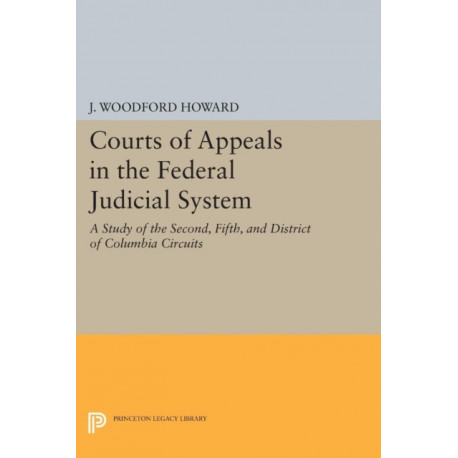 J. WOODFORD HOWARD

Courts of Appeals in the Federal Judicial System

A Study of the Second, Fifth, and District of Columbia Circuits

PRINCETON LEGACY LIBRARY